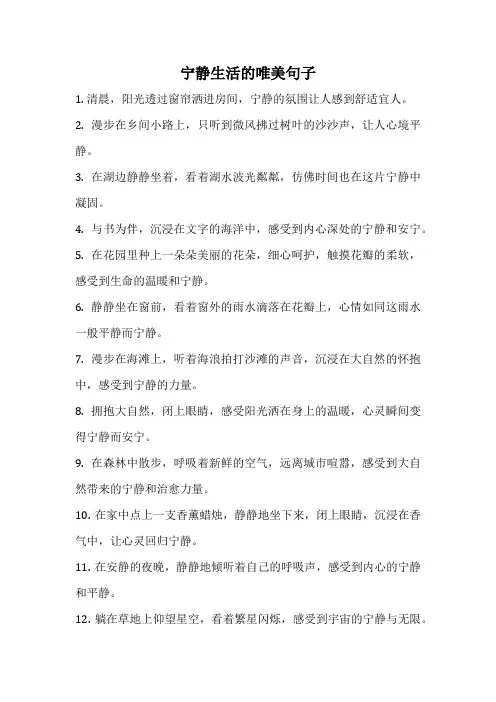 宁静生活的唯美句子

1. 清晨，阳光透过窗帘洒进房间，宁静的氛围让人感到舒适宜人。

2. 漫步在乡间小路上，只听到微风拂过树叶的沙沙声，让人心境平静。

3. 在湖边静静坐着，看着湖水波光粼粼，仿佛时间也在这片宁静中凝固。

4. 与书为伴，沉浸在文字的海洋中，感受到内心深处的宁静和安宁。

5. 在花园里种上一朵朵美丽的花朵，细心呵护，触摸花瓣的柔软，感受到生命的温暖和宁静。

6. 静静坐在窗前，看着窗外的雨水滴落在花瓣上，心情如同这雨水一般平静而宁静。

7. 漫步在海滩上，听着海浪拍打沙滩的声音，沉浸在大自然的怀抱中，感受到宁静的力量。

8. 拥抱大自然，闭上眼睛，感受阳光洒在身上的温暖，心灵瞬间变得宁静而安宁。

9. 在森林中散步，呼吸着新鲜的空气，远离城市喧嚣，感受到大自然带来的宁静和治愈力量。

10. 在家中点上一支香薰蜡烛，静静地坐下来，闭上眼睛，沉浸在香气中，让心灵回归宁静。

11. 在安静的夜晚，静静地倾听着自己的呼吸声，感受到内心的宁静和平静。

12. 躺在草地上仰望星空，看着繁星闪烁，感受到宇宙的宁静与无限。